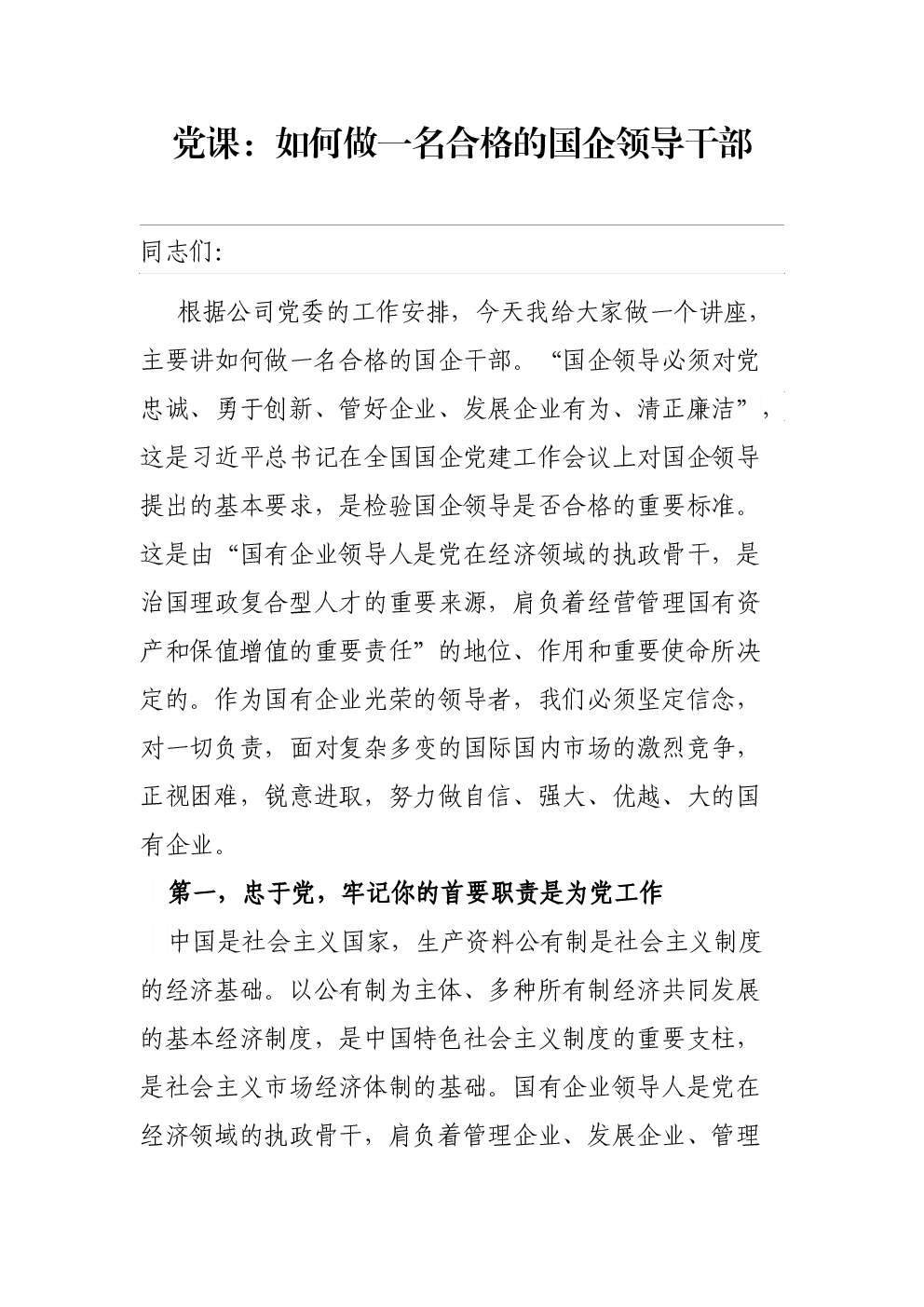 党课：如何做一名合格的国企领导干部

同志们:

根据公司党委的工作安排，今天我给大家做一个讲座，主要讲如何做一名合格的国企干部。“国企领导必须对党忠诚、勇于创新、管好企业、发展企业有为、清正廉洁”，这是习近平总书记在全国国企党建工作会议上对国企领导提出的基本要求，是检验国企领导是否合格的重要标准。这是由“国有企业领导人是党在经济领域的执政骨干，是治国理政复合型人才的重要来源，肩负着经营管理国有资产和保值增值的重要责任”的地位、作用和重要使命所决定的。作为国有企业光荣的领导者，我们必须坚定信念，对一切负责，面对复杂多变的国际国内市场的激烈竞争，正视困难，锐意进取，努力做自信、强大、优越、大的国有企业。

第一，忠于党，牢记你的首要职责是为党工作

中国是社会主义国家，生产资料公有制是社会主义制度的经济基础。以公有制为主体、多种所有制经济共同发展的基本经济制度，是中国特色社会主义制度的重要支柱，是社会主义市场经济体制的基础。国有企业领导人是党在经济领域的执政骨干，肩负着管理企业、发展企业、管理